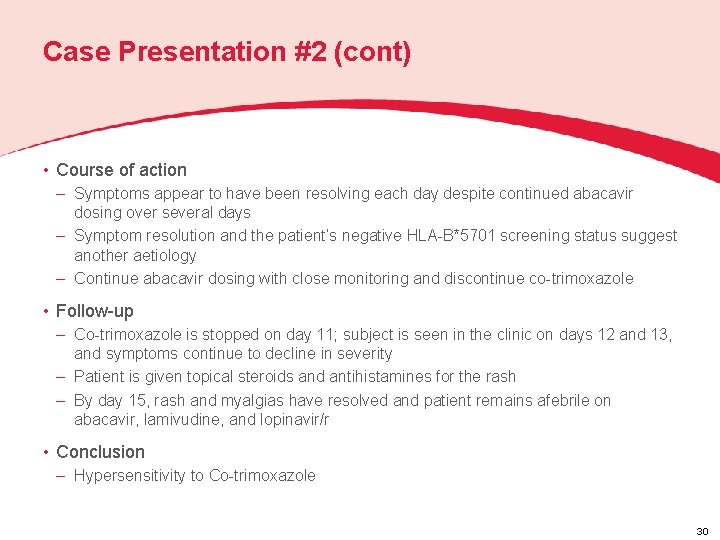 Case Presentation #2 (cont)

• Course of action
– Symptoms appear to have been resolving each day despite continued abacavir dosing over several days
– Symptom resolution and the patient's negative HLA-B*5701 screening status suggest another aetiology
– Continue abacavir dosing with close monitoring and discontinue co-trimoxazole

• Follow-up
– Co-trimoxazole is stopped on day 11; subject is seen in the clinic on days 12 and 13, and symptoms continue to decline in severity
– Patient is given topical steroids and antihistamines for the rash
– By day 15, rash and myalgias have resolved and patient remains afebrile on abacavir, lamivudine, and lopinavir/r

• Conclusion
– Hypersensitivity to Co-trimoxazole

30